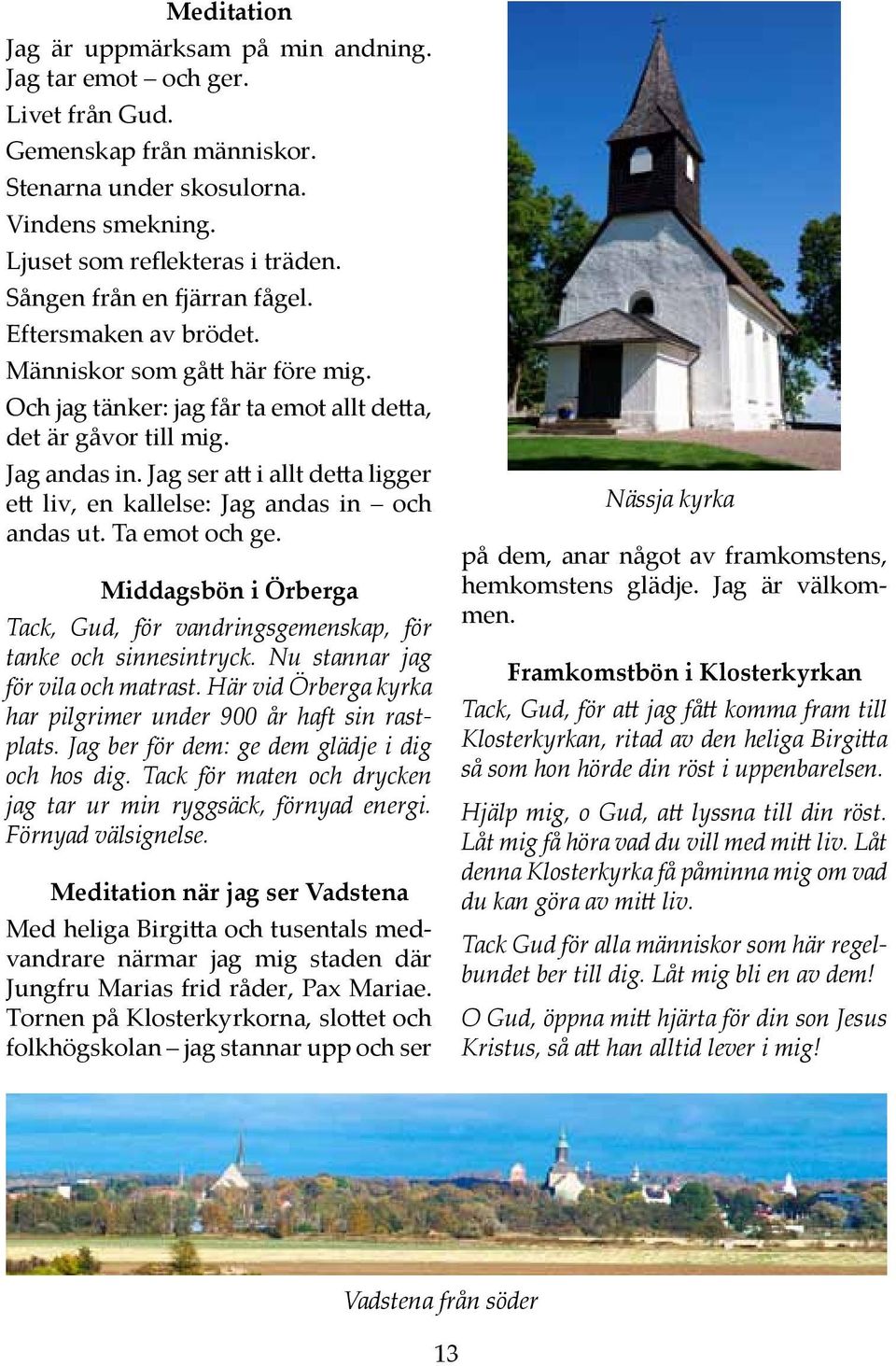 Meditation

Jag är uppmärksam på min andning. Jag tar emot – och ger.
Livet från Gud.
Gemenskap från människor.
Stenarna under skosulorna.
Vindens smekning.
Ljuset som reflekteras i träden.
Sången från en fjärran fågel.
Eftersmaken av brödet.
Människor som gått här före mig.
Och jag tänker: jag får ta emot allt detta, det är gåvor till mig.

Jag andas in. Jag ser att i allt detta ligger ett liv, en kallelse: Jag andas in – och andas ut. Ta emot och ge.

Middagsbön i Örberga

Tack, Gud, för vandringsgemenskap, för tanke och sinnesintryck. Nu stannar jag för vila och matrast. Här vid Örberga kyrka har pilgrimer under 900 år haft sin rastplats. Jag ber för dem: ge dem glädje i dig och hos dig. Tack för maten och drycken jag tar ur min ryggsäck, förnyad energi. Förnyad välsignelse.

Meditation när jag ser Vadstena

Med heliga Birgitta och tusentals medvandrare närmar jag mig staden där Jungfru Marias frid råder, Pax Mariae. Tornen på Klosterkyrkorna, slottet och folkhögskolan – jag stannar upp och ser

Nässja kyrka

på dem, anar något av framkomstens, hemkomstens glädje. Jag är välkommen.

Framkomstbön i Klosterkyrkan

Tack, Gud, för att jag fått komma fram till Klosterkyrkan, ritad av den heliga Birgitta så som hon hörde din röst i uppenbarelsen.

Hjälp mig, o Gud, att lyssna till din röst. Låt mig få höra vad du vill med mitt liv. Låt denna Klosterkyrka få påminna mig om vad du kan göra av mitt liv.

Tack Gud för alla människor som här regelbundet ber till dig. Låt mig bli en av dem!

O Gud, öppna mitt hjärta för din son Jesus Kristus, så att han alltid lever i mig!

Vadstena från söder

13